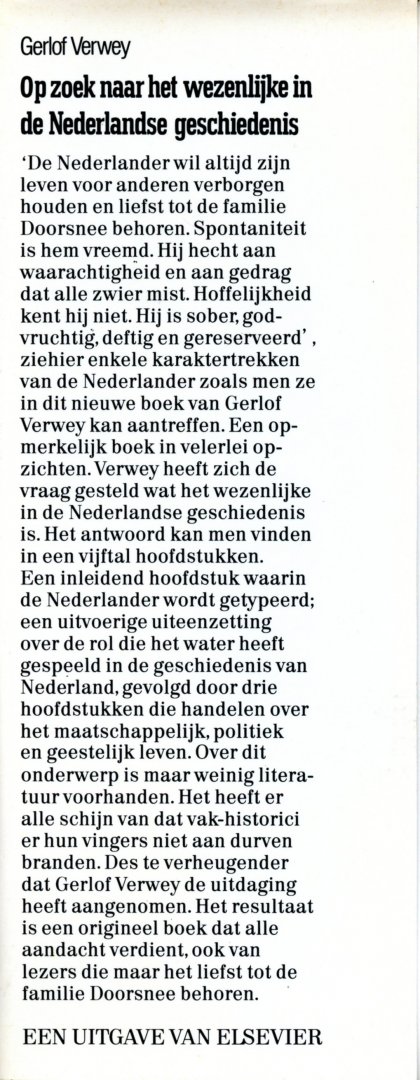 Gerlof Verwey

Op zoek naar het wezenlijke in de Nederlandse geschiedenis

'De Nederlander wil altijd zijn leven voor anderen verborgen houden en liefst tot de familie Doorsnee behoren. Spontaniteit is hem vreemd. Hij hecht aan waarachtigheid en aan gedrag dat alle zwier mist. Hoffelijkheid kent hij niet. Hij is sober, godvruchtig, deftig en gereserveerd', ziehier enkele karaktertrekken van de Nederlander zoals men ze in dit nieuwe boek van Gerlof Verwey kan aantreffen. Een opmerkelijk boek in velerlei opzichten. Verwey heeft zich de vraag gesteld wat het wezenlijke in de Nederlandse geschiedenis is. Het antwoord kan men vinden in een vijftal hoofdstukken. Een inleidend hoofdstuk waarin de Nederlander wordt getypeerd; een uitvoerige uiteenzetting over de rol die het water heeft gespeeld in de geschiedenis van Nederland, gevolgd door drie hoofdstukken die handelen over het maatschappelijk, politiek en geestelijk leven. Over dit onderwerp is maar weinig literatuur voorhanden. Het heeft er alle schijn van dat vak-historici er hun vingers niet aan durven branden. Des te verheugender dat Gerlof Verwey de uitdaging heeft aangenomen. Het resultaat is een origineel boek dat alle aandacht verdient, ook van lezers die maar het liefst tot de familie Doorsnee behoren.

EEN UITGAVE VAN ELSEVIER